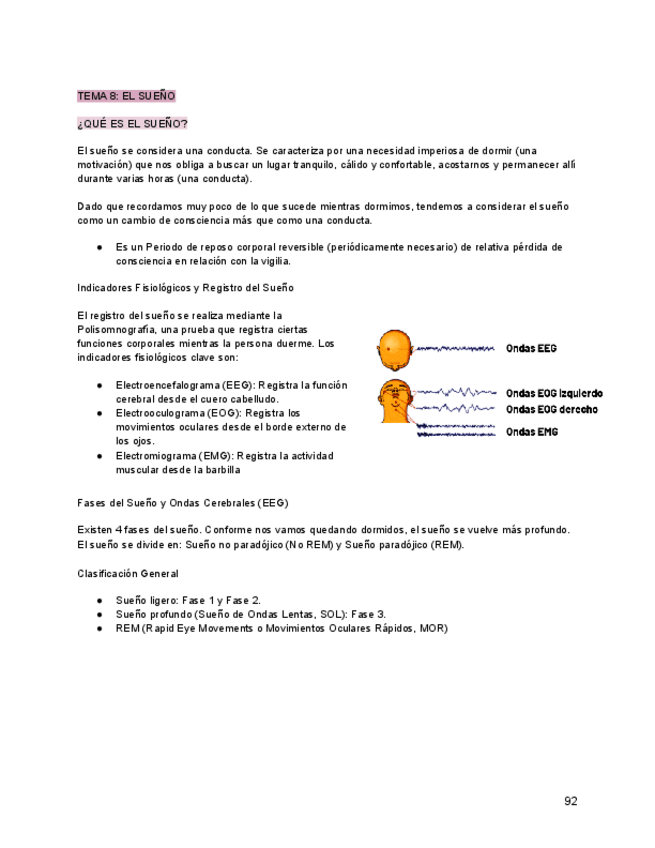 TEMA 8: EL SUEÑO

¿QUÉ ES EL SUEÑO?

El sueño se considera una conducta. Se caracteriza por una necesidad imperiosa de dormir (una motivación) que nos obliga a buscar un lugar tranquilo, cálido y confortable, acostarnos y permanecer allí durante varias horas (una conducta).

Dado que recordamos muy poco de lo que sucede mientras dormimos, tendemos a considerar el sueño como un cambio de consciencia más que como una conducta.

● Es un Periodo de reposo corporal reversible (periódicamente necesario) de relativa pérdida de consciencia en relación con la vigilia.

Indicadores Fisiológicos y Registro del Sueño

El registro del sueño se realiza mediante la Polisomnografía, una prueba que registra ciertas funciones corporales mientras la persona duerme. Los indicadores fisiológicos clave son:

● Electroencefalograma (EEG): Registra la función cerebral desde el cuero cabelludo.
● Electrooculograma (EOG): Registra los movimientos oculares desde el borde externo de los ojos.
● Electromiograma (EMG): Registra la actividad muscular desde la barbilla

Ondas EEG
Ondas EOG izquierdo
Ondas EOG derecho
Ondas EMG

Fases del Sueño y Ondas Cerebrales (EEG)

Existen 4 fases del sueño. Conforme nos vamos quedando dormidos, el sueño se vuelve más profundo. El sueño se divide en: Sueño no paradójico (No REM) y Sueño paradójico (REM).

Clasificación General

● Sueño ligero: Fase 1 y Fase 2.
● Sueño profundo (Sueño de Ondas Lentas, SOL): Fase 3.
● REM (Rapid Eye Movements o Movimientos Oculares Rápidos, MOR)

92